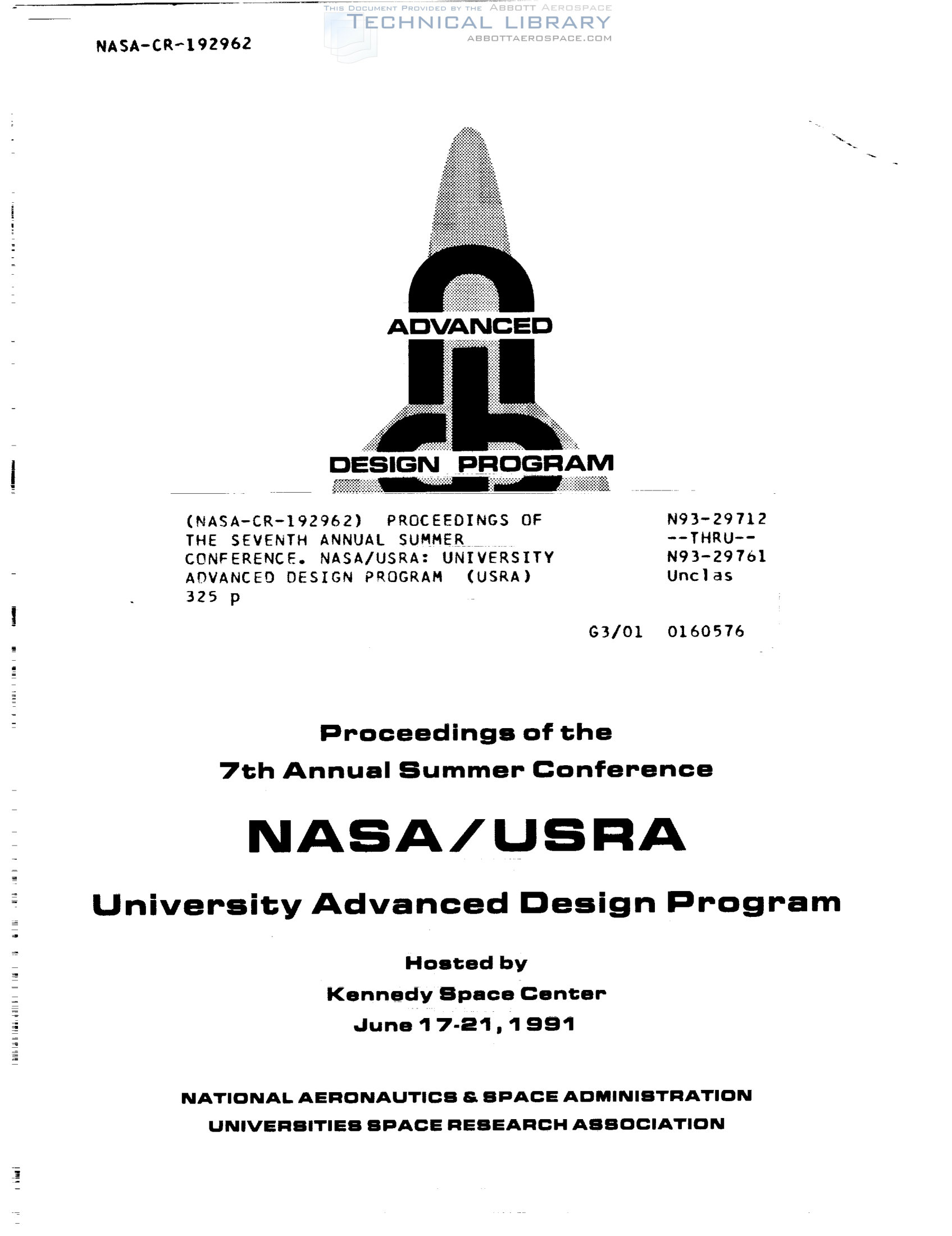 THIS DOCUMENT PROVIDED BY THE ABBOTT AEROSPACE
TECHNICAL LIBRARY
ABBOTTAEROSPACE.COM

NASA-CR-192962

ADVANCED
DESIGN PROGRAM

(NASA-CR-192962) PROCEEDINGS OF THE SEVENTH ANNUAL SUMMER CONFERENCE. NASA/USRA: UNIVERSITY ADVANCED DESIGN PROGRAM (USRA) 325 p

N93-29712
--THRU--
N93-29761
Unclas

G3/01 0160576

Proceedings of the
7th Annual Summer Conference

NASA/USRA

University Advanced Design Program

Hosted by
Kennedy Space Center
June 17-21, 1991

NATIONAL AERONAUTICS & SPACE ADMINISTRATION
UNIVERSITIES SPACE RESEARCH ASSOCIATION